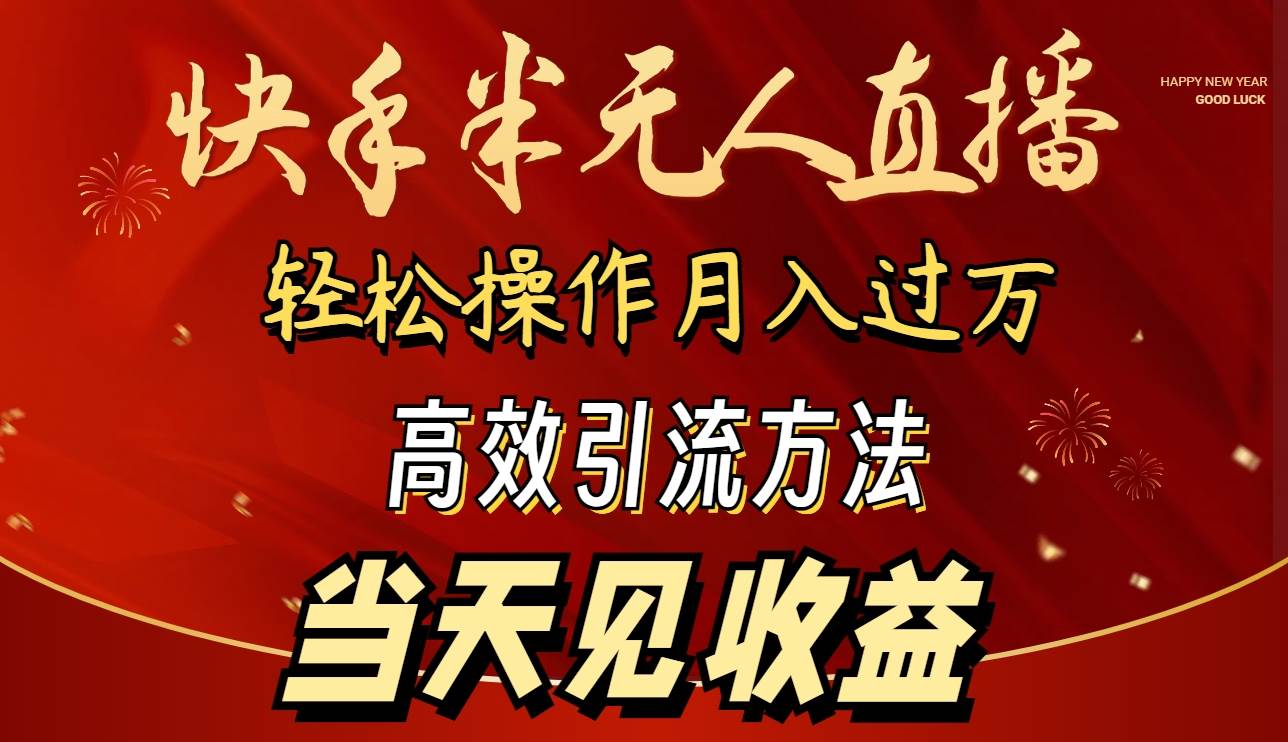 快手半无人直播

HAPPY NEW YEAR
GOOD LUCK

轻松操作月入过万

高效引流方法

当天见收益